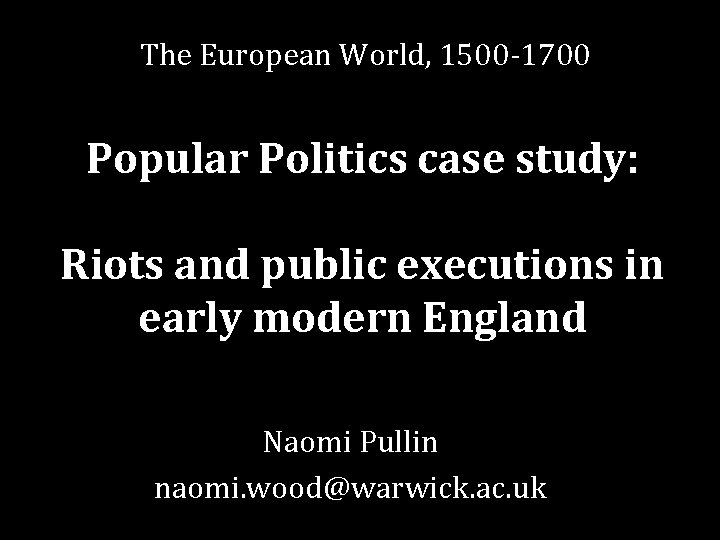 The European World, 1500-1700

Popular Politics case study:

Riots and public executions in early modern England

Naomi Pullin

naomi.wood@warwick.ac.uk